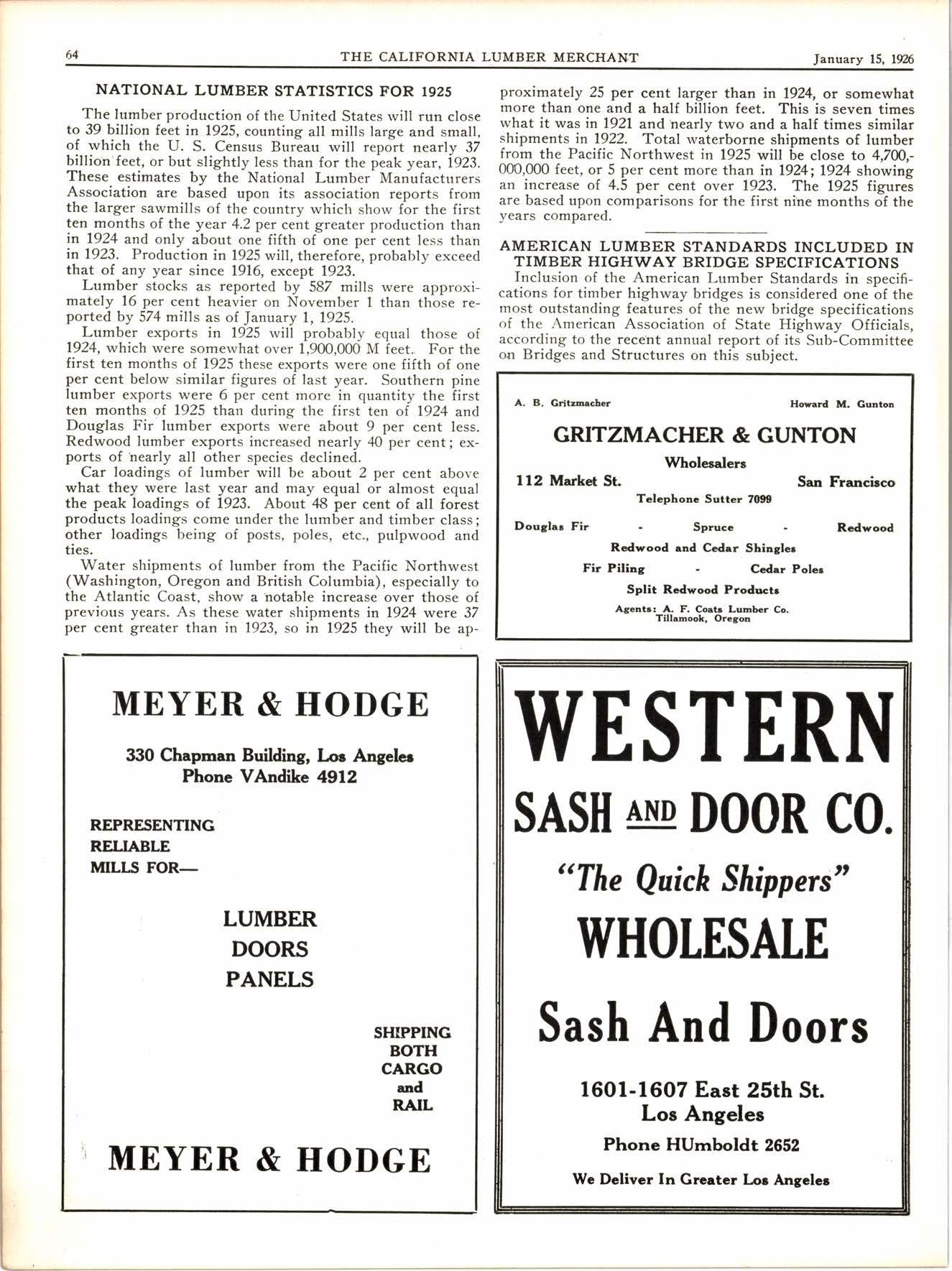 64 THE CALIFORNIA LUMBER MERCHANT January 15, 1926

NATIONAL LUMBER STATISTICS FOR 1925

The lumber production of the United States will run close to 39 billion feet in 1925, counting all mills large and small, of which the U. S. Census Bureau will report nearly 37 billion feet, or but slightly less than for the peak year, 1923. These estimates by the National Lumber Manufacturers Association are based upon its association reports from the larger sawmills of the country which show for the first ten months of the year 4.2 per cent greater production than in 1924 and only about one fifth of one per cent less than in 1923. Production in 1925 will, therefore, probably exceed that of any year since 1916, except 1923.

Lumber stocks as reported by 587 mills were approximately 16 per cent heavier on November 1 than those reported by 574 mills as of January 1, 1925.

Lumber exports in 1925 will probably equal those of 1924, which were somewhat over 1,900,000 M feet. For the first ten months of 1925 these exports were one fifth of one per cent below similar figures of last year. Southern pine lumber exports were 6 per cent more in quantity the first ten months of 1925 than during the first ten of 1924 and Douglas Fir lumber exports were about 9 per cent less. Redwood lumber exports increased nearly 40 per cent; exports of nearly all other species declined.

Car loadings of lumber will be about 2 per cent above what they were last year and may equal or almost equal the peak loadings of 1923. About 48 per cent of all forest products loadings come under the lumber and timber class; other loadings being of posts, poles, etc., pulpwood and ties.

Water shipments of lumber from the Pacific Northwest (Washington, Oregon and British Columbia), especially to the Atlantic Coast, show a notable increase over those of previous years. As these water shipments in 1924 were 37 per cent greater than in 1923, so in 1925 they will be approximately 25 per cent larger than in 1924, or somewhat more than one and a half billion feet. This is seven times what it was in 1921 and nearly two and a half times similar shipments in 1922. Total waterborne shipments of lumber from the Pacific Northwest in 1925 will be close to 4,700,000,000 feet, or 5 per cent more than in 1924; 1924 showing an increase of 4.5 per cent over 1923. The 1925 figures are based upon comparisons for the first nine months of the years compared.

AMERICAN LUMBER STANDARDS INCLUDED IN TIMBER HIGHWAY BRIDGE SPECIFICATIONS

Inclusion of the American Lumber Standards in specifications for timber highway bridges is considered one of the most outstanding features of the new bridge specifications of the American Association of State Highway Officials, according to the recent annual report of its Sub-Committee on Bridges and Structures on this subject.

A. B. Gritzmacher Howard M. Gunton

GRITZMACHER & GUNTON

Wholesalers

112 Market St. San Francisco

Telephone Sutter 7099

Douglas Fir - Spruce - Redwood

Redwood and Cedar Shingles

Fir Piling - Cedar Poles

Split Redwood Products

Agents: A. F. Coats Lumber Co. Tillamook, Oregon

MEYER & HODGE

330 Chapman Building, Los Angeles
Phone VAndike 4912

REPRESENTING
RELIABLE
MILLS FOR—

LUMBER
DOORS
PANELS

SHIPPING
BOTH
CARGO
and
RAIL

MEYER & HODGE

WESTERN
SASH AND DOOR CO.

"The Quick Shippers"

WHOLESALE

Sash And Doors

1601-1607 East 25th St.
Los Angeles

Phone HUmboldt 2652

We Deliver In Greater Los Angeles